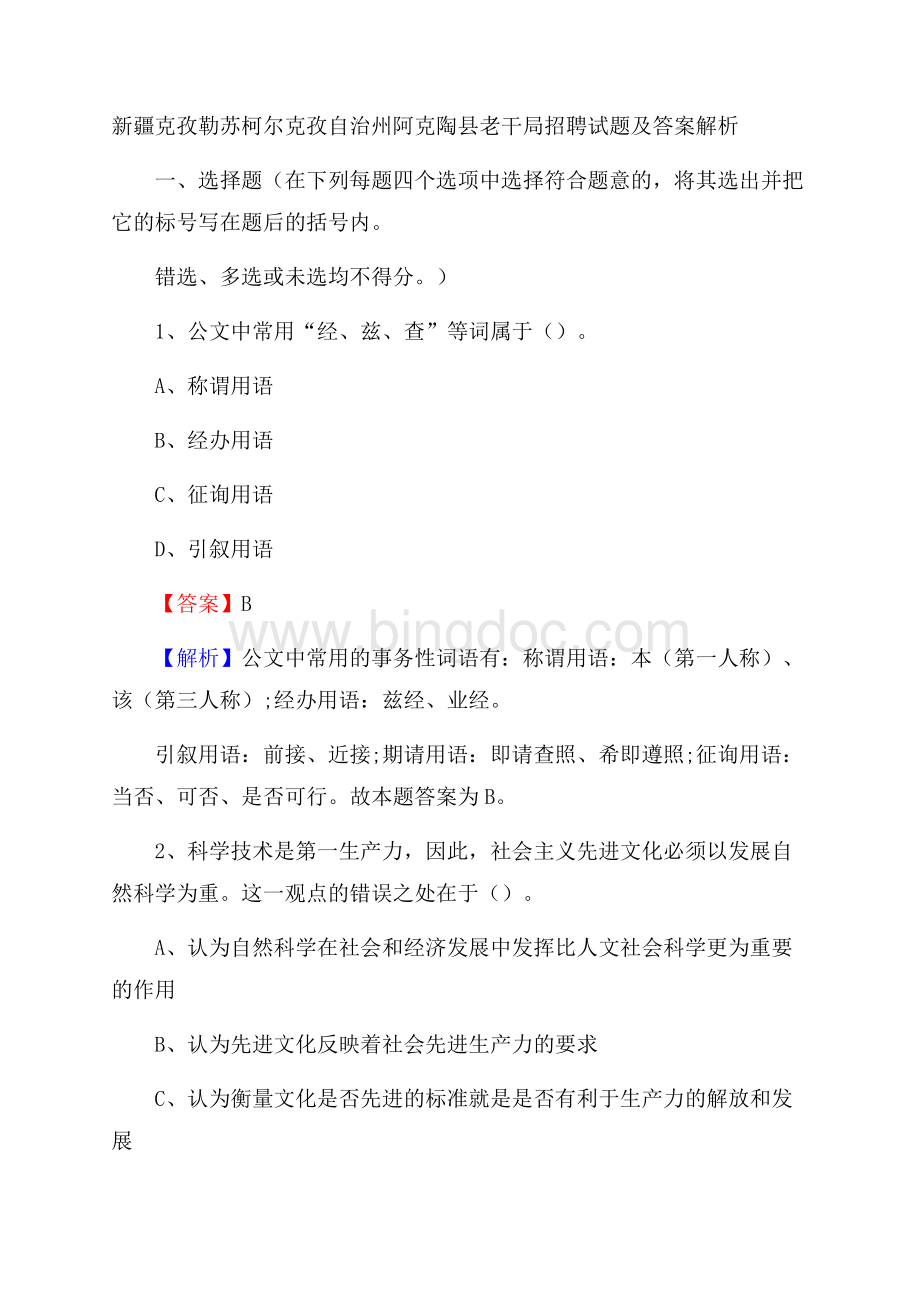 新疆克孜勒苏柯尔克孜自治州阿克陶县老干局招聘试题及答案解析

一、选择题（在下列每题四个选项中选择符合题意的，将其选出并把它的标号写在题后的括号内。

错选、多选或未选均不得分。）

1、公文中常用“经、兹、查”等词属于（）。

A、称谓用语

B、经办用语

C、征询用语

D、引叙用语

【答案】B

www.bingdoc.com

【解析】公文中常用的事务性词语有：称谓用语：本（第一人称）、该（第三人称）;经办用语：兹经、业经。

引叙用语：前接、近接;期请用语：即请查照、希即遵照;征询用语：当否、可否、是否可行。故本题答案为B。

2、科学技术是第一生产力，因此，社会主义先进文化必须以发展自然科学为重。这一观点的错误之处在于（）。

A、认为自然科学在社会和经济发展中发挥比人文社会科学更为重要的作用

B、认为先进文化反映着社会先进生产力的要求

C、认为衡量文化是否先进的标准就是是否有利于生产力的解放和发展